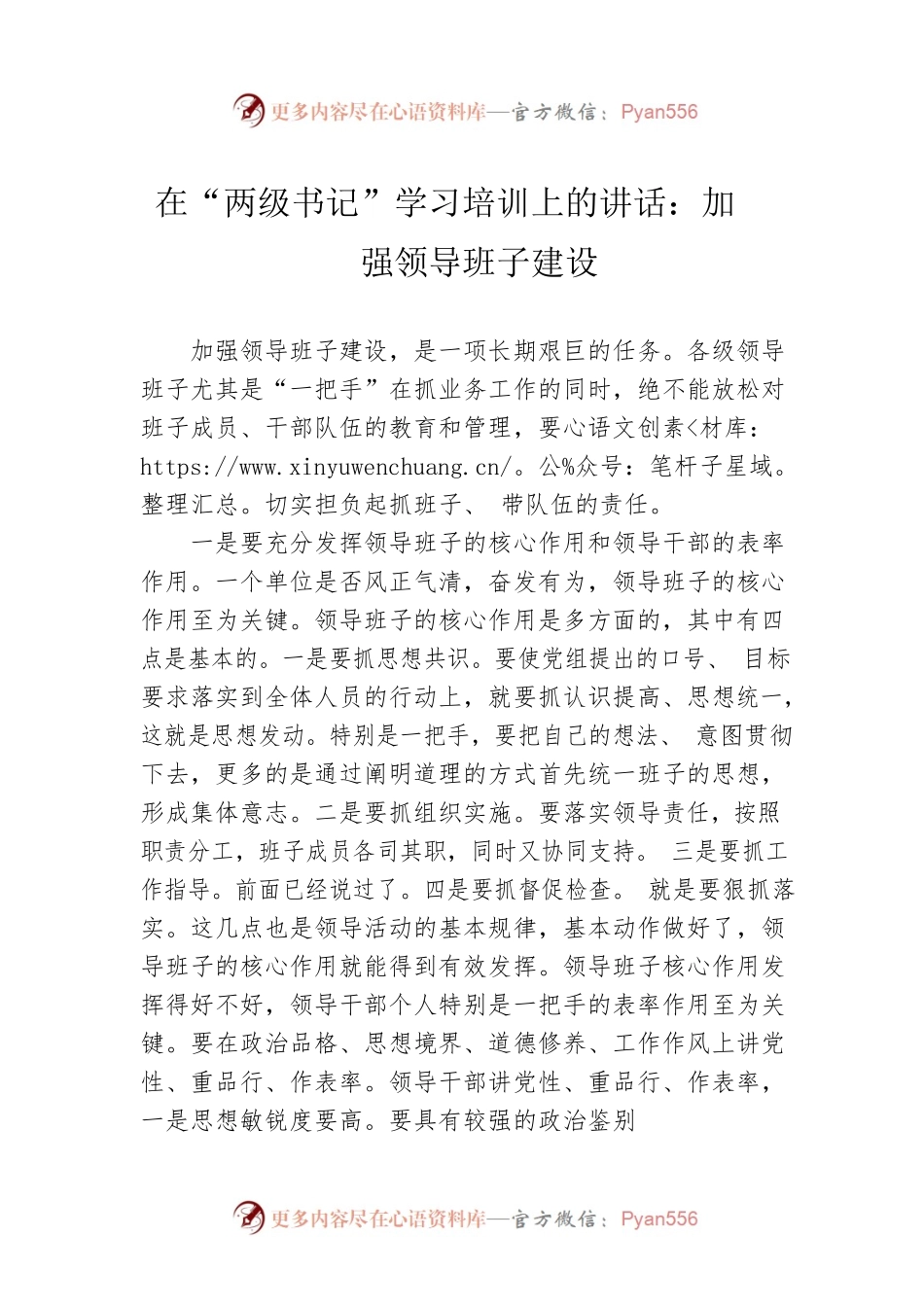 更多内容尽在心语资料库—官方微信：Pyan556

在“两级书记”学习培训上的讲话：加强领导班子建设

加强领导班子建设，是一项长期艰巨的任务。各级领导班子尤其是“一把手”在抓业务工作的同时，绝不能放松对班子成员、干部队伍的教育和管理，要心语文创素<材库：https://www.xinyuwenchuang.cn/。公%众号：笔杆子星域。整理汇总。切实担负起抓班子、 带队伍的责任。

一是要充分发挥领导班子的核心作用和领导干部的表率作用。一个单位是否风正气清，奋发有为，领导班子的核心作用至为关键。领导班子的核心作用是多方面的，其中有四点是基本的。一是要抓思想共识。要使党组提出的口号、 目标要求落实到全体人员的行动上，就要抓认识提高、思想统一，这就是思想发动。特别是一把手，要把自己的想法、 意图贯彻下去，更多的是通过阐明道理的方式首先统一班子的思想，形成集体意志。二是要抓组织实施。要落实领导责任，按照职责分工，班子成员各司其职，同时又协同支持。 三是要抓工作指导。前面已经说过了。四是要抓督促检查。 就是要狠抓落实。这几点也是领导活动的基本规律，基本动作做好了，领导班子的核心作用就能得到有效发挥。领导班子核心作用发挥得好不好，领导干部个人特别是一把手的表率作用至为关键。要在政治品格、思想境界、道德修养、工作作风上讲党性、重品行、作表率。领导干部讲党性、重品行、作表率，一是思想敏锐度要高。要具有较强的政治鉴别

更多内容尽在心语资料库—官方微信：Pyan556